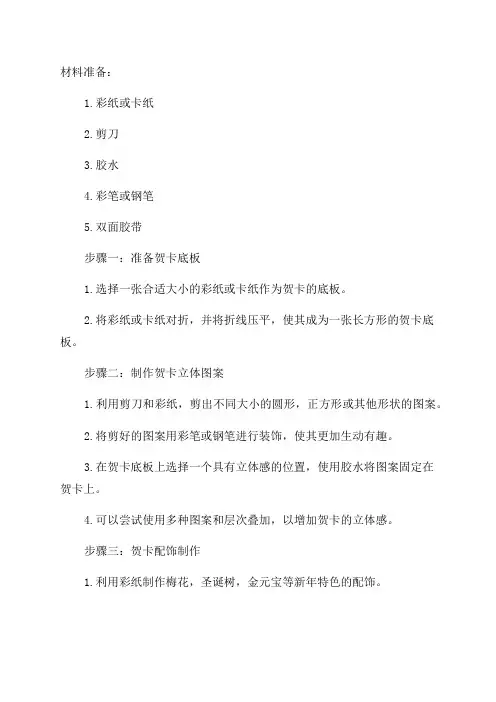 材料准备：

1. 彩纸或卡纸

2. 剪刀

3. 胶水

4. 彩笔或钢笔

5. 双面胶带

步骤一：准备贺卡底板

1. 选择一张合适大小的彩纸或卡纸作为贺卡的底板。

2. 将彩纸或卡纸对折，并将折线压平，使其成为一张长方形的贺卡底板。

步骤二：制作贺卡立体图案

1. 利用剪刀和彩纸，剪出不同大小的圆形，正方形或其他形状的图案。

2. 将剪好的图案用彩笔或钢笔进行装饰，使其更加生动有趣。

3. 在贺卡底板上选择一个具有立体感的位置，使用胶水将图案固定在贺卡上。

4. 可以尝试使用多种图案和层次叠加，以增加贺卡的立体感。

步骤三：贺卡配饰制作

1. 利用彩纸制作梅花，圣诞树，金元宝等新年特色的配饰。